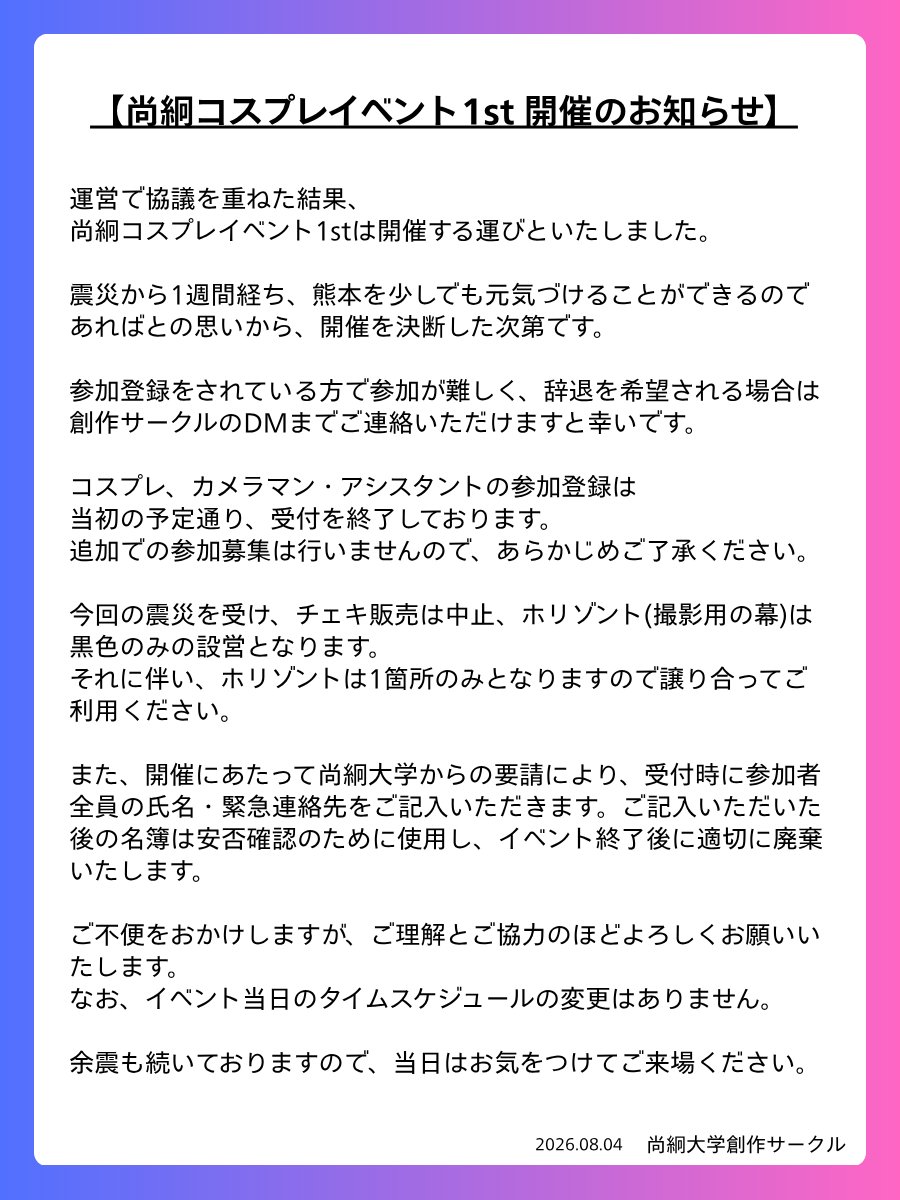 【尚絅コスプレイベント1st 開催のお知らせ】

運営で協議を重ねた結果、
尚絅コスプレイベント1stは開催する運びといたしました。

震災から1週間経ち、熊本を少しでも元気づけることができるのであればとの思いから、開催を決断した次第です。

参加登録をされている方で参加が難しく、辞退を希望される場合は創作サークルのDMまでご連絡いただけますと幸いです。

コスプレ、カメラマン・アシスタントの参加登録は
当初の予定通り、受付を終了しております。
追加での参加募集は行いませんので、あらかじめご了承ください。

今回の震災を受け、チェキ販売は中止、ホリゾント(撮影用の幕)は黒色のみの設営となります。
それに伴い、ホリゾントは1箇所のみとなりますので譲り合ってご利用ください。

また、開催にあたって尚絅大学からの要請により、受付時に参加者全員の氏名・緊急連絡先をご記入いただきます。ご記入いただいた後の名簿は安否確認のために使用し、イベント終了後に適切に廃棄いたします。

ご不便をおかけしますが、ご理解とご協力のほどよろしくお願いいたします。
なお、イベント当日のタイムスケジュールの変更はありません。

余震も続いておりますので、当日はお気をつけてご来場ください。

2026.08.04 尚絅大学創作サークル